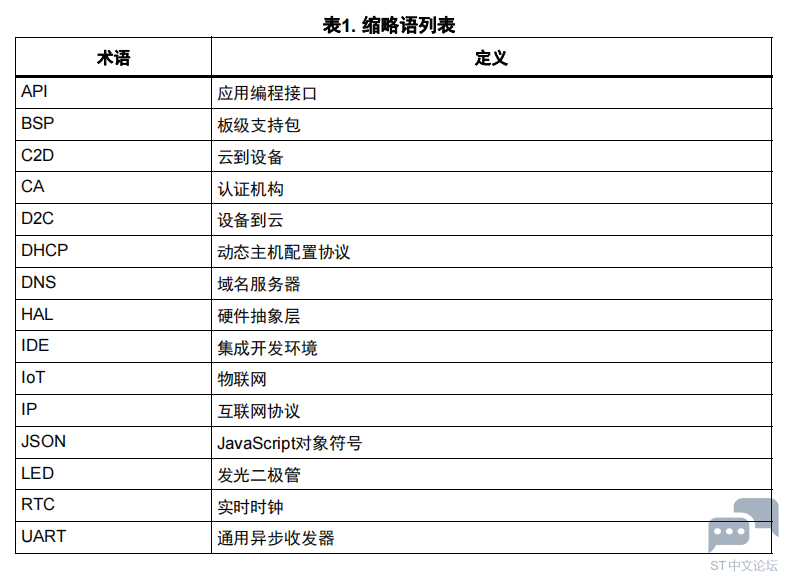 表1. 缩略语列表

| 术语 | 定义 |
|---|---|
| API | 应用编程接口 |
| BSP | 板级支持包 |
| C2D | 云到设备 |
| CA | 认证机构 |
| D2C | 设备到云 |
| DHCP | 动态主机配置协议 |
| DNS | 域名服务器 |
| HAL | 硬件抽象层 |
| IDE | 集成开发环境 |
| IoT | 物联网 |
| IP | 互联网协议 |
| JSON | JavaScript对象符号 |
| LED | 发光二极管 |
| RTC | 实时时钟 |
| UART | 通用异步收发器 |

ST中文论坛